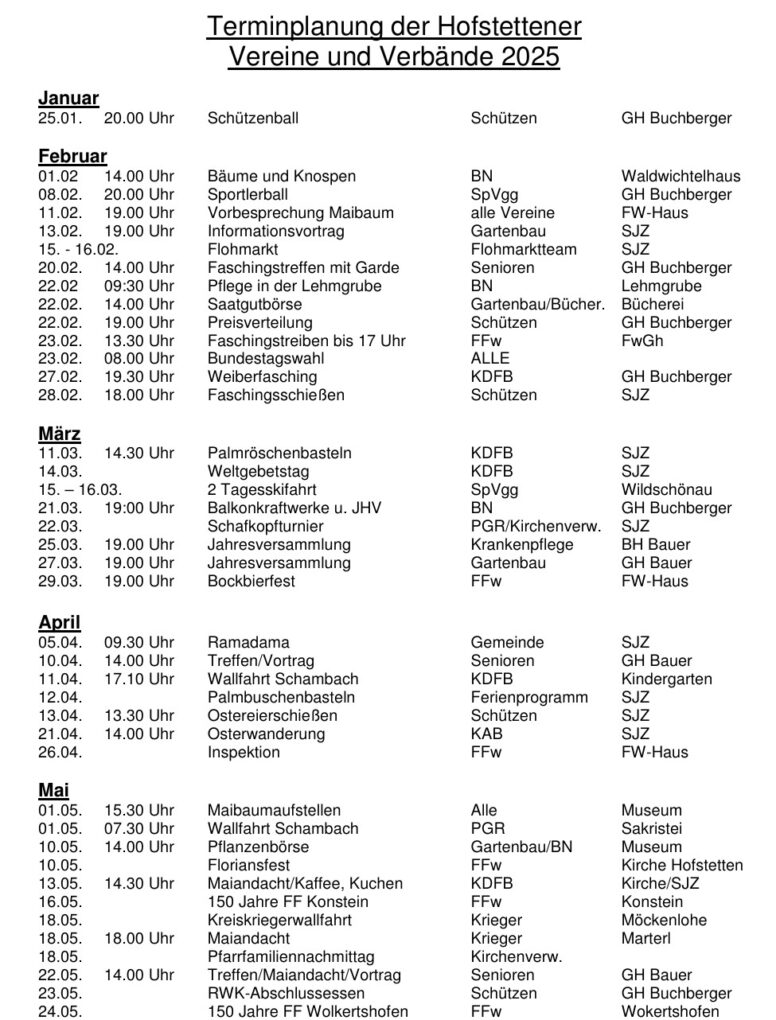 Terminplanung der Hofstettener Vereine und Verbände 2025

Januar

| | | | | |
|---|---|---|---|---|
| 25.01. | 20.00 Uhr | Schützenball | Schützen | GH Buchberger |

Februar

| | | | | |
|---|---|---|---|---|
| 01.02 | 14.00 Uhr | Bäume und Knospen | BN | Waldwichtelhaus |
| 08.02. | 20.00 Uhr | Sportlerball | SpVgg | GH Buchberger |
| 11.02. | 19.00 Uhr | Vorbesprechung Maibaum | alle Vereine | FW-Haus |
| 13.02. | 19.00 Uhr | Informationsvortrag | Gartenbau | SJZ |
| 15. - 16.02. | | Flohmarkt | Flohmarktteam | SJZ |
| 20.02. | 14.00 Uhr | Faschingstreffen mit Garde | Senioren | GH Buchberger |
| 22.02 | 09:30 Uhr | Pflege in der Lehmgrube | BN | Lehmgrube |
| 22.02. | 14.00 Uhr | Saatgutbörse | Gartenbau/Bücher. | Bücherei |
| 22.02. | 19.00 Uhr | Preisverteilung | Schützen | GH Buchberger |
| 23.02. | 13.30 Uhr | Faschingstreiben bis 17 Uhr | FFw | FwGh |
| 23.02. | 08.00 Uhr | Bundestagswahl | ALLE | |
| 27.02. | 19.30 Uhr | Weiberfasching | KDFB | GH Buchberger |
| 28.02. | 18.00 Uhr | Faschingsschießen | Schützen | SJZ |

März

| | | | | |
|---|---|---|---|---|
| 11.03. | 14.30 Uhr | Palmröschenbasteln | KDFB | SJZ |
| 14.03. | | Weltgebetstag | KDFB | SJZ |
| 15. – 16.03. | | 2 Tagesskifahrt | SpVgg | Wildschönau |
| 21.03. | 19:00 Uhr | Balkonkraftwerke u. JHV | BN | GH Buchberger |
| 22.03. | | Schafkopfturnier | PGR/Kirchenverw. | SJZ |
| 25.03. | 19.00 Uhr | Jahresversammlung | Krankenpflege | BH Bauer |
| 27.03. | 19.00 Uhr | Jahresversammlung | Gartenbau | GH Bauer |
| 29.03. | 19.00 Uhr | Bockbierfest | FFw | FW-Haus |

April

| | | | | |
|---|---|---|---|---|
| 05.04. | 09.30 Uhr | Ramadama | Gemeinde | SJZ |
| 10.04. | 14.00 Uhr | Treffen/Vortrag | Senioren | GH Bauer |
| 11.04. | 17.10 Uhr | Wallfahrt Schambach | KDFB | Kindergarten |
| 12.04. | | Palmbuschenbasteln | Ferienprogramm | SJZ |
| 13.04. | 13.30 Uhr | Ostereierschießen | Schützen | SJZ |
| 21.04. | 14.00 Uhr | Osterwanderung | KAB | SJZ |
| 26.04. | | Inspektion | FFw | FW-Haus |

Mai

| | | | | |
|---|---|---|---|---|
| 01.05. | 15.30 Uhr | Maibaumaufstellen | Alle | Museum |
| 01.05. | 07.30 Uhr | Wallfahrt Schambach | PGR | Sakristei |
| 10.05. | 14.00 Uhr | Pflanzenbörse | Gartenbau/BN | Museum |
| 10.05. | | Floriansfest | FFw | Kirche Hofstetten |
| 13.05. | 14.30 Uhr | Maiandacht/Kaffee, Kuchen | KDFB | Kirche/SJZ |
| 16.05. | | 150 Jahre FF Konstein | FFw | Konstein |
| 18.05. | | Kreiskriegerwallfahrt | Krieger | Möckenlohe |
| 18.05. | 18.00 Uhr | Maiandacht | Krieger | Marterl |
| 18.05. | | Pfarrfamiliennachmittag | Kirchenverw. | |
| 22.05. | 14.00 Uhr | Treffen/Maiandacht/Vortrag | Senioren | GH Bauer |
| 23.05. | | RWK-Abschlussessen | Schützen | GH Buchberger |
| 24.05. | | 150 Jahre FF Wolkertshofen | FFw | Wokertshofen |